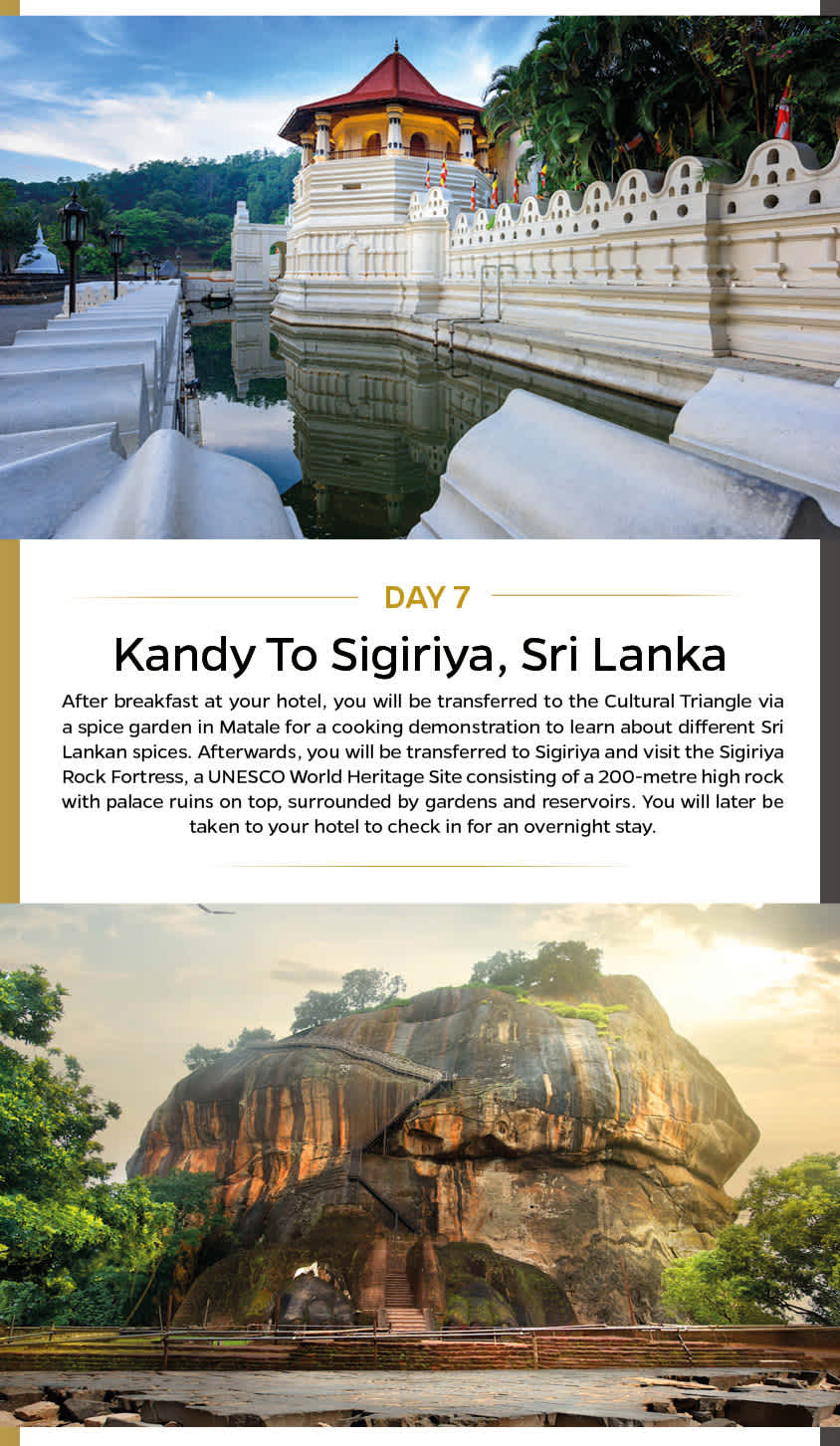 DAY 7

Kandy To Sigiriya, Sri Lanka

After breakfast at your hotel, you will be transferred to the Cultural Triangle via a spice garden in Matale for a cooking demonstration to learn about different Sri Lankan spices. Afterwards, you will be transferred to Sigiriya and visit the Sigiriya Rock Fortress, a UNESCO World Heritage Site consisting of a 200-metre high rock with palace ruins on top, surrounded by gardens and reservoirs. You will later be taken to your hotel to check in for an overnight stay.